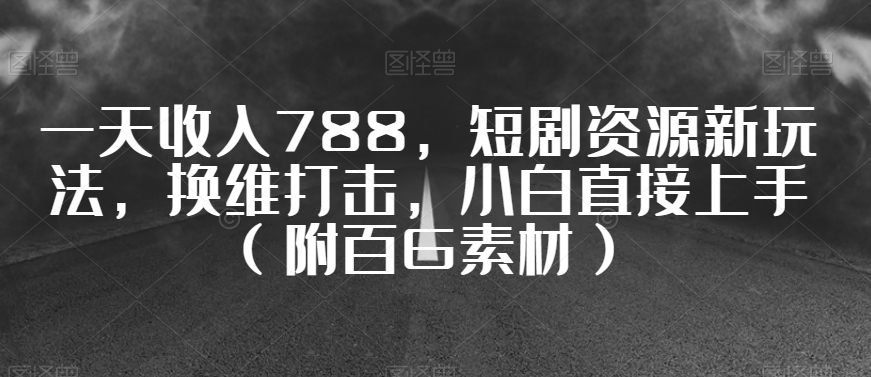 图怪兽 图怪兽 图怪兽

一天收入788，短剧资源新玩法，换维打击，小白直接上手（附百G素材）